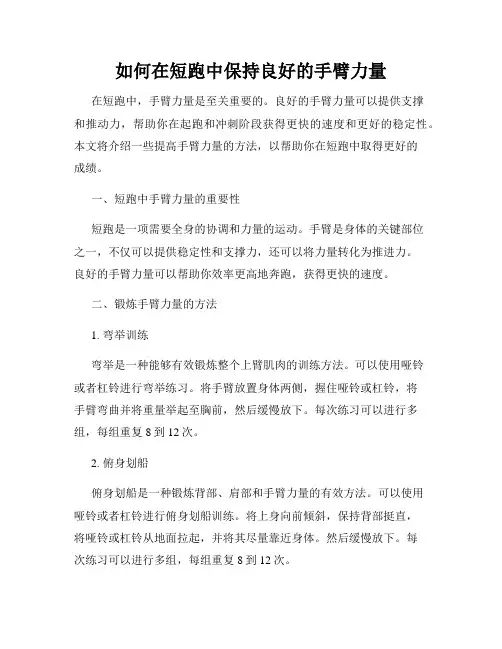 如何在短跑中保持良好的手臂力量

在短跑中，手臂力量是至关重要的。良好的手臂力量可以提供支撑和推动力，帮助你在起跑和冲刺阶段获得更快的速度和更好的稳定性。本文将介绍一些提高手臂力量的方法，以帮助你在短跑中取得更好的成绩。

一、短跑中手臂力量的重要性

短跑是一项需要全身的协调和力量的运动。手臂是身体的关键部位之一，不仅可以提供稳定性和支撑力，还可以将力量转化为推进力。良好的手臂力量可以帮助你效率更高地奔跑，获得更快的速度。

二、锻炼手臂力量的方法

1. 弯举训练

弯举是一种能够有效锻炼整个上臂肌肉的训练方法。可以使用哑铃或者杠铃进行弯举练习。将手臂放置身体两侧，握住哑铃或杠铃，将手臂弯曲并将重量举起至胸前，然后缓慢放下。每次练习可以进行多组，每组重复 8 到 12 次。

2. 俯身划船

俯身划船是一种锻炼背部、肩部和手臂力量的有效方法。可以使用哑铃或者杠铃进行俯身划船训练。将上身向前倾斜，保持背部挺直，将哑铃或杠铃从地面拉起，并将其尽量靠近身体。然后缓慢放下。每次练习可以进行多组，每组重复 8 到 12 次。